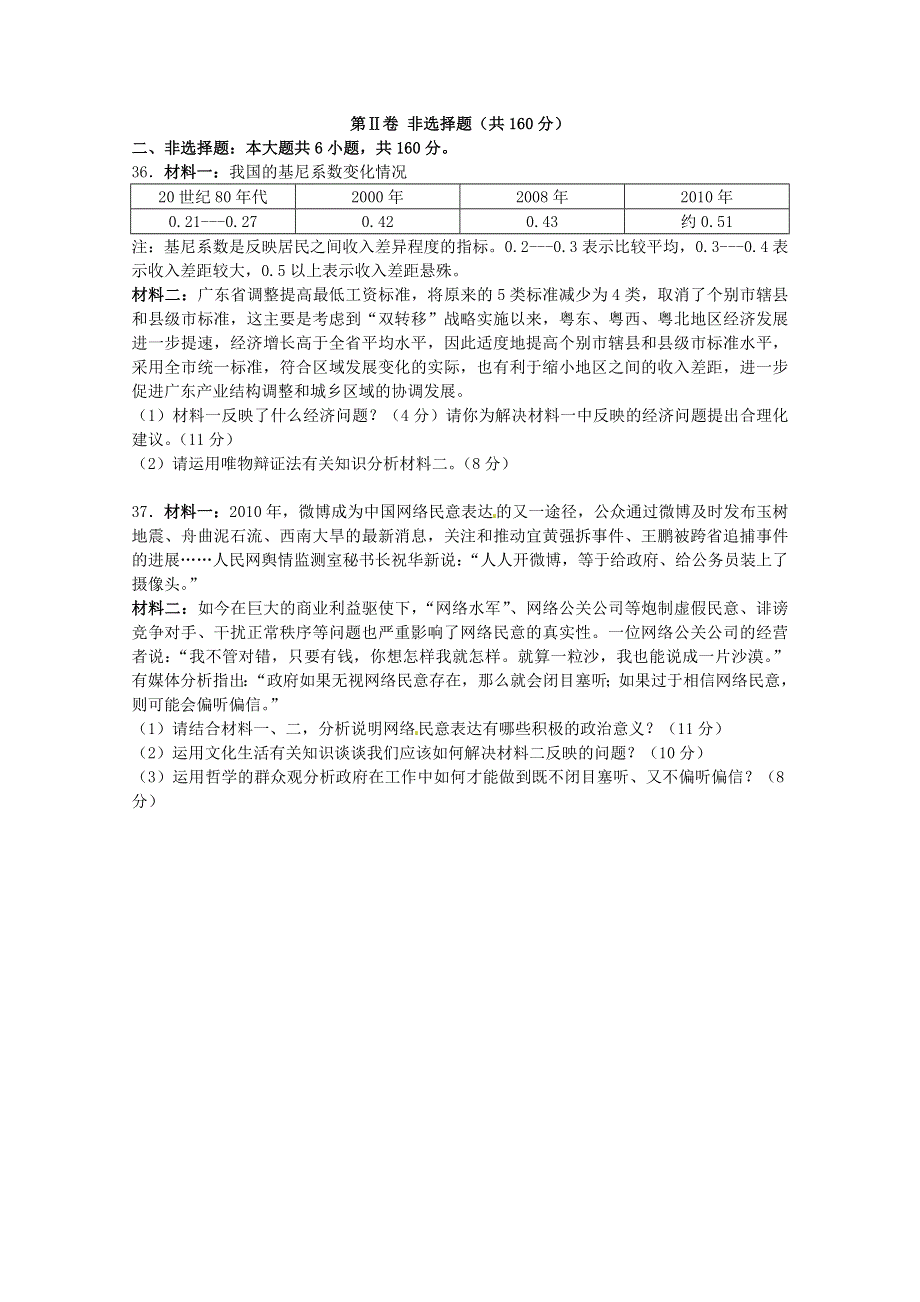 第Ⅱ卷 非选择题（共160分）

二、非选择题：本大题共6小题，共160分。

36．材料一：我国的基尼系数变化情况

| 20世纪80年代 | 2000年 | 2008年 | 2010年 |
|---|---|---|---|
| 0.21---0.27 | 0.42 | 0.43 | 约0.51 |

注：基尼系数是反映居民之间收入差异程度的指标。0.2---0.3表示比较平均，0.3---0.4表示收入差距较大，0.5以上表示收入差距悬殊。

材料二：广东省调整提高最低工资标准，将原来的5类标准减少为4类，取消了个别市辖县和县级市标准，这主要是考虑到“双转移”战略实施以来，粤东、粤西、粤北地区经济发展进一步提速，经济增长高于全省平均水平，因此适度地提高个别市辖县和县级市标准水平，采用全市统一标准，符合区域发展变化的实际，也有利于缩小地区之间的收入差距，进一步促进广东产业结构调整和城乡区域的协调发展。

（1）材料一反映了什么经济问题？（4分）请你为解决材料一中反映的经济问题提出合理化建议。（11分）

（2）请运用唯物辩证法有关知识分析材料二。（8分）

37．材料一：2010年，微博成为中国网络民意表达的又一途径，公众通过微博及时发布玉树地震、舟曲泥石流、西南大旱的最新消息，关注和推动宜黄强拆事件、王鹏被跨省追捕事件的进展……人民网舆情监测室秘书长祝华新说：“人人开微博，等于给政府、给公务员装上了摄像头。”

材料二：如今在巨大的商业利益驱使下，“网络水军”、网络公关公司等炮制虚假民意、诽谤竞争对手、干扰正常秩序等问题也严重影响了网络民意的真实性。一位网络公关公司的经营者说：“我不管对错，只要有钱，你想怎样我就怎样。就算一粒沙，我也能说成一片沙漠。”有媒体分析指出：“政府如果无视网络民意存在，那么就会闭目塞听；如果过于相信网络民意，则可能会偏听偏信。”

（1）请结合材料一、二，分析说明网络民意表达有哪些积极的政治意义？（11分）

（2）运用文化生活有关知识谈谈我们应该如何解决材料二反映的问题？（10分）

（3）运用哲学的群众观分析政府在工作中如何才能做到既不闭目塞听、又不偏听偏信？（8分）